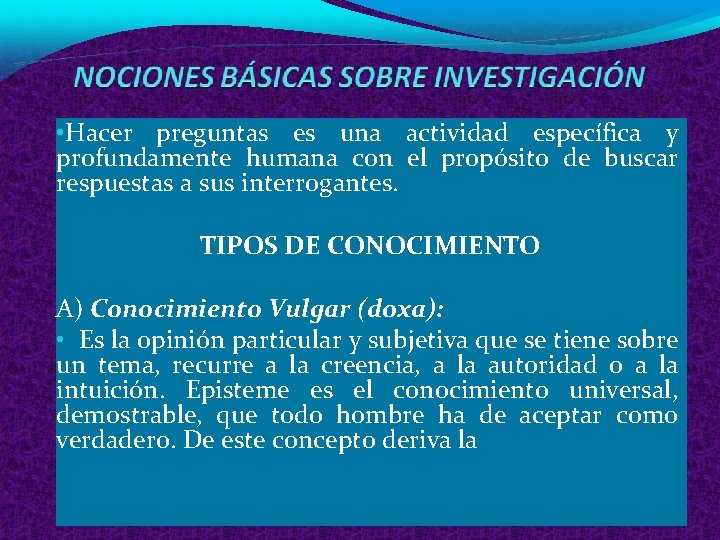 NOCIONES BÁSICAS SOBRE INVESTIGACIÓN

• Hacer preguntas es una actividad específica y profundamente humana con el propósito de buscar respuestas a sus interrogantes.

TIPOS DE CONOCIMIENTO

A) Conocimiento Vulgar (doxa):

• Es la opinión particular y subjetiva que se tiene sobre un tema, recurre a la creencia, a la autoridad o a la intuición. Episteme es el conocimiento universal, demostrable, que todo hombre ha de aceptar como verdadero. De este concepto deriva la